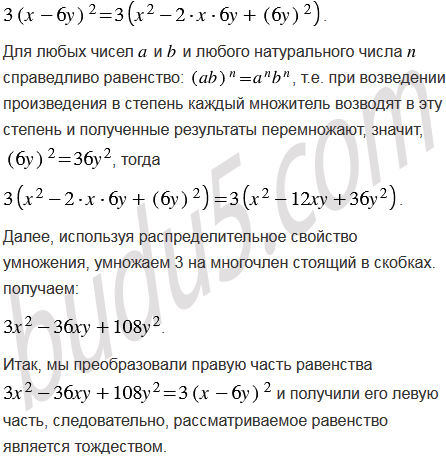 $3(x-6y)^2=3\left(x^2-2\cdot x\cdot 6y+(6y)^2\right)$.

Для любых чисел $a$ и $b$ и любого натурального числа $n$ справедливо равенство: $(ab)^n=a^nb^n$, т.е. при возведении произведения в степень каждый множитель возводят в эту степень и полученные результаты перемножают, значит, $(6y)^2=36y^2$, тогда

$3\left(x^2-2\cdot x\cdot 6y+(6y)^2\right)=3\left(x^2-12xy+36y^2\right)$.

Далее, используя распределительное свойство умножения, умножаем 3 на многочлен стоящий в скобках. получаем:

$3x^2-36xy+108y^2$.

Итак, мы преобразовали правую часть равенства $3x^2-36xy+108y^2=3(x-6y)^2$ и получили его левую часть, следовательно, рассматриваемое равенство является тождеством.

budu5.com